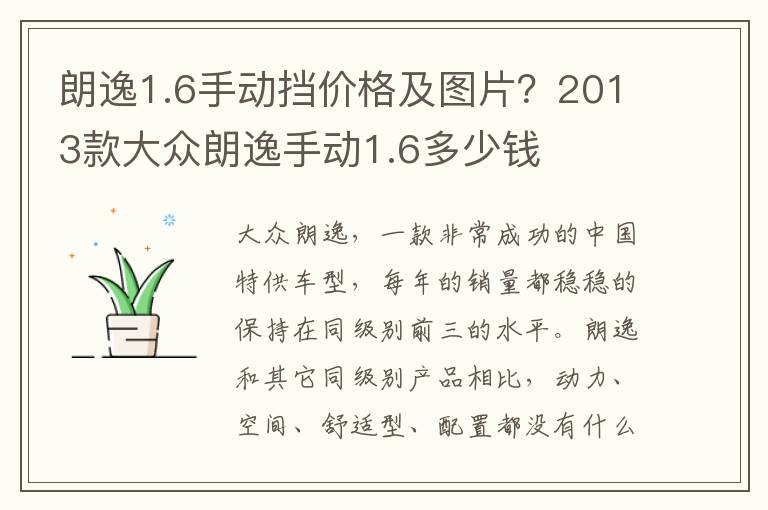 朗逸1.6手动挡价格及图片？2013款大众朗逸手动1.6多少钱

大众朗逸，一款非常成功的中国特供车型，每年的销量都稳稳的保持在同级别前三的水平。朗逸和其它同级别产品相比，动力、空间、舒适型、配置都没有什么